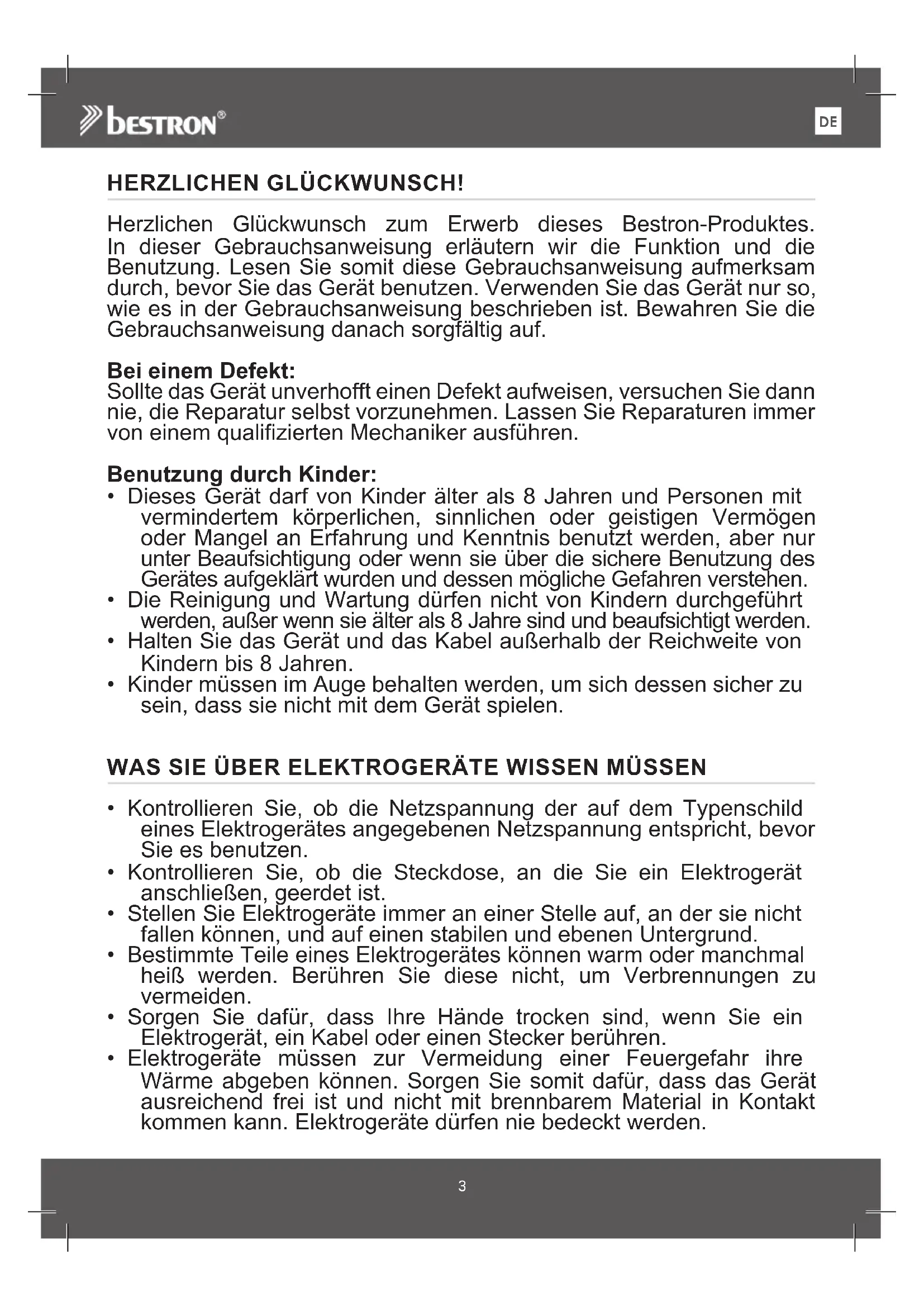 bestron®

DE

HERZLICHEN GLÜCKWUNSCH!

Herzlichen Glückwunsch zum Erwerb dieses Bestron-Produktes. In dieser Gebrauchsanweisung erläutern wir die Funktion und die Benutzung. Lesen Sie somit diese Gebrauchsanweisung aufmerksam durch, bevor Sie das Gerät benutzen. Verwenden Sie das Gerät nur so, wie es in der Gebrauchsanweisung beschrieben ist. Bewahren Sie die Gebrauchsanweisung danach sorgfältig auf.

Bei einem Defekt:
Sollte das Gerät unverhofft einen Defekt aufweisen, versuchen Sie dann nie, die Reparatur selbst vorzunehmen. Lassen Sie Reparaturen immer von einem qualifizierten Mechaniker ausführen.

Benutzung durch Kinder:
• Dieses Gerät darf von Kinder älter als 8 Jahren und Personen mit vermindertem körperlichen, sinnlichen oder geistigen Vermögen oder Mangel an Erfahrung und Kenntnis benutzt werden, aber nur unter Beaufsichtigung oder wenn sie über die sichere Benutzung des Gerätes aufgeklärt wurden und dessen mögliche Gefahren verstehen.
• Die Reinigung und Wartung dürfen nicht von Kindern durchgeführt werden, außer wenn sie älter als 8 Jahre sind und beaufsichtigt werden.
• Halten Sie das Gerät und das Kabel außerhalb der Reichweite von Kindern bis 8 Jahren.
• Kinder müssen im Auge behalten werden, um sich dessen sicher zu sein, dass sie nicht mit dem Gerät spielen.

WAS SIE ÜBER ELEKTROGERÄTE WISSEN MÜSSEN

• Kontrollieren Sie, ob die Netzspannung der auf dem Typenschild eines Elektrogerätes angegebenen Netzspannung entspricht, bevor Sie es benutzen.
• Kontrollieren Sie, ob die Steckdose, an die Sie ein Elektrogerät anschließen, geerdet ist.
• Stellen Sie Elektrogeräte immer an einer Stelle auf, an der sie nicht fallen können, und auf einen stabilen und ebenen Untergrund.
• Bestimmte Teile eines Elektrogerätes können warm oder manchmal heiß werden. Berühren Sie diese nicht, um Verbrennungen zu vermeiden.
• Sorgen Sie dafür, dass Ihre Hände trocken sind, wenn Sie ein Elektrogerät, ein Kabel oder einen Stecker berühren.
• Elektrogeräte müssen zur Vermeidung einer Feuergefahr ihre Wärme abgeben können. Sorgen Sie somit dafür, dass das Gerät ausreichend frei ist und nicht mit brennbarem Material in Kontakt kommen kann. Elektrogeräte dürfen nie bedeckt werden.

3